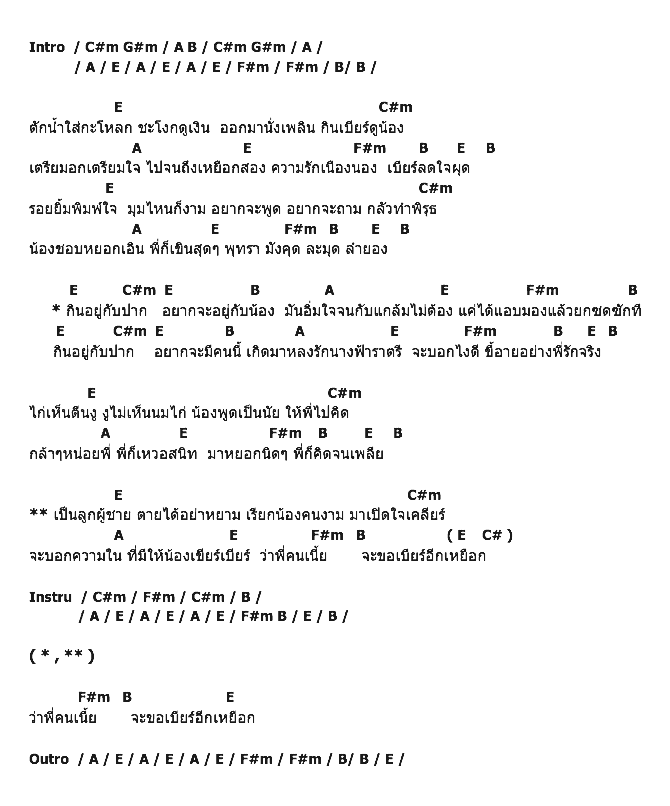 Intro / C#m G#m / A B / C#m G#m / A /
/ A / E / A / E / A / E / F#m / F#m / B/ B /

E C#m
ตักน้ำใส่กะโหลก ชะโงกดูเงิน ออกมานั่งเพลิน กินเบียร์ดูน้อง
A E F#m B E B
เตรียมอกเตรียมใจ ไปจนถึงเหยือกสอง ความรักเนืองนอง เบียร์ลดใจผุด
E C#m
รอยยิ้มพิมพ์ใจ มุมไหนก็งาม อยากจะพูด อยากจะถาม กลัวทำพิรุธ
A E F#m B E B
น้องชอบหยอกเอิน พี่ก็เขินสุดๆ พุทรา มังคุด ละมุด ลำยอง

E C#m E B A E F#m B
* กินอยู่กับปาก อยากจะอยู่กับน้อง มันอิ่มใจจนกับแกล้มไม่ต้อง แค่ได้แอบมองแล้วยกซดซักที
E C#m E B A E F#m B E B
กินอยู่กับปาก อยากจะมีคนนี้ เกิดมาหลงรักนางฟ้าราตรี จะบอกไงดี ขี้อายอย่างพี่รักจริง

E C#m
ไก่เห็นตีนงู งูไม่เห็นนมไก่ น้องพูดเป็นนัย ให้พี่ไปคิด
A E F#m B E B
กล้าๆหน่อยพี่ พี่ก็เหวอสนิท มาหยอกนิดๆ พี่ก็คิดจนเพลีย

E C#m
** เป็นลูกผู้ชาย ตายได้อย่าหยาม เรียกน้องคนงาม มาเปิดใจเคลียร์
A E F#m B ( E C# )
จะบอกความใน ที่มีให้น้องเชียร์เบียร์ ว่าพี่คนเนี้ย จะขอเบียร์อีกเหยือก

Instru / C#m / F#m / C#m / B /
/ A / E / A / E / A / E / F#m B / E / B /

( * , ** )

F#m B E
ว่าพี่คนเนี้ย จะขอเบียร์อีกเหยือก

Outro / A / E / A / E / A / E / F#m / F#m / B/ B / E /